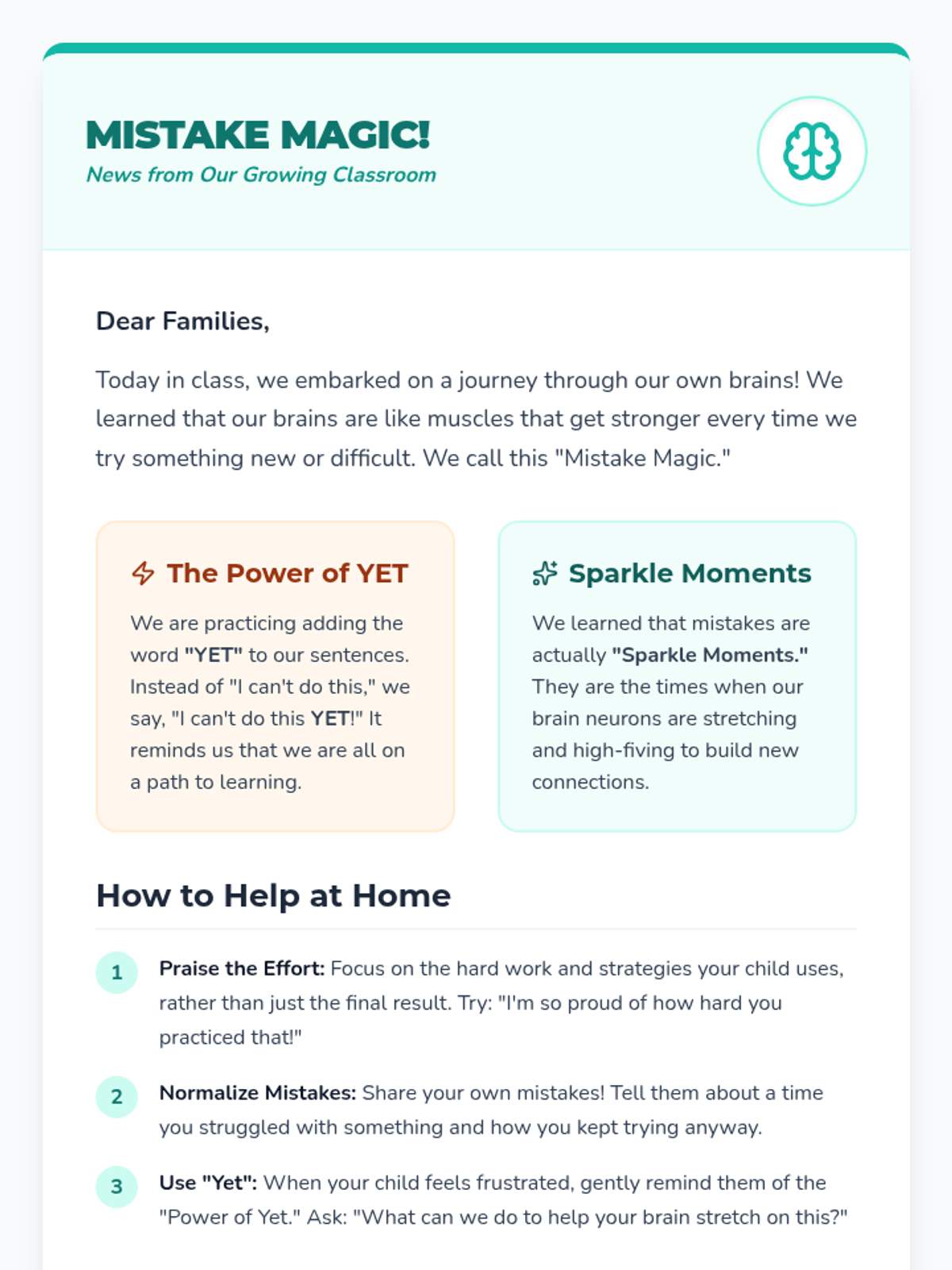 MISTAKE MAGIC!
News from Our Growing Classroom

Dear Families,

Today in class, we embarked on a journey through our own brains! We learned that our brains are like muscles that get stronger every time we try something new or difficult. We call this "Mistake Magic."

The Power of YET

We are practicing adding the word "YET" to our sentences. Instead of "I can't do this," we say, "I can't do this YET!" It reminds us that we are all on a path to learning.

Sparkle Moments

We learned that mistakes are actually "Sparkle Moments." They are the times when our brain neurons are stretching and high-fiving to build new connections.

How to Help at Home

1 Praise the Effort: Focus on the hard work and strategies your child uses, rather than just the final result. Try: "I'm so proud of how hard you practiced that!"

2 Normalize Mistakes: Share your own mistakes! Tell them about a time you struggled with something and how you kept trying anyway.

3 Use "Yet": When your child feels frustrated, gently remind them of the "Power of Yet." Ask: "What can we do to help your brain stretch on this?"